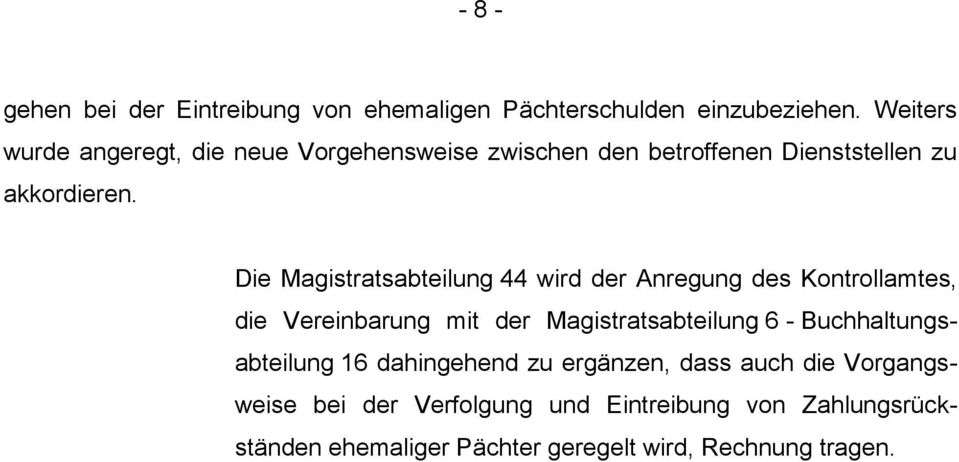 - 8 -

gehen bei der Eintreibung von ehemaligen Pächterschulden einzubeziehen. Weiters wurde angeregt, die neue Vorgehensweise zwischen den betroffenen Dienststellen zu akkordieren.

Die Magistratsabteilung 44 wird der Anregung des Kontrollamtes, die Vereinbarung mit der Magistratsabteilung 6 - Buchhaltungsabteilung 16 dahingehend zu ergänzen, dass auch die Vorgangsweise bei der Verfolgung und Eintreibung von Zahlungsrückständen ehemaliger Pächter geregelt wird, Rechnung tragen.